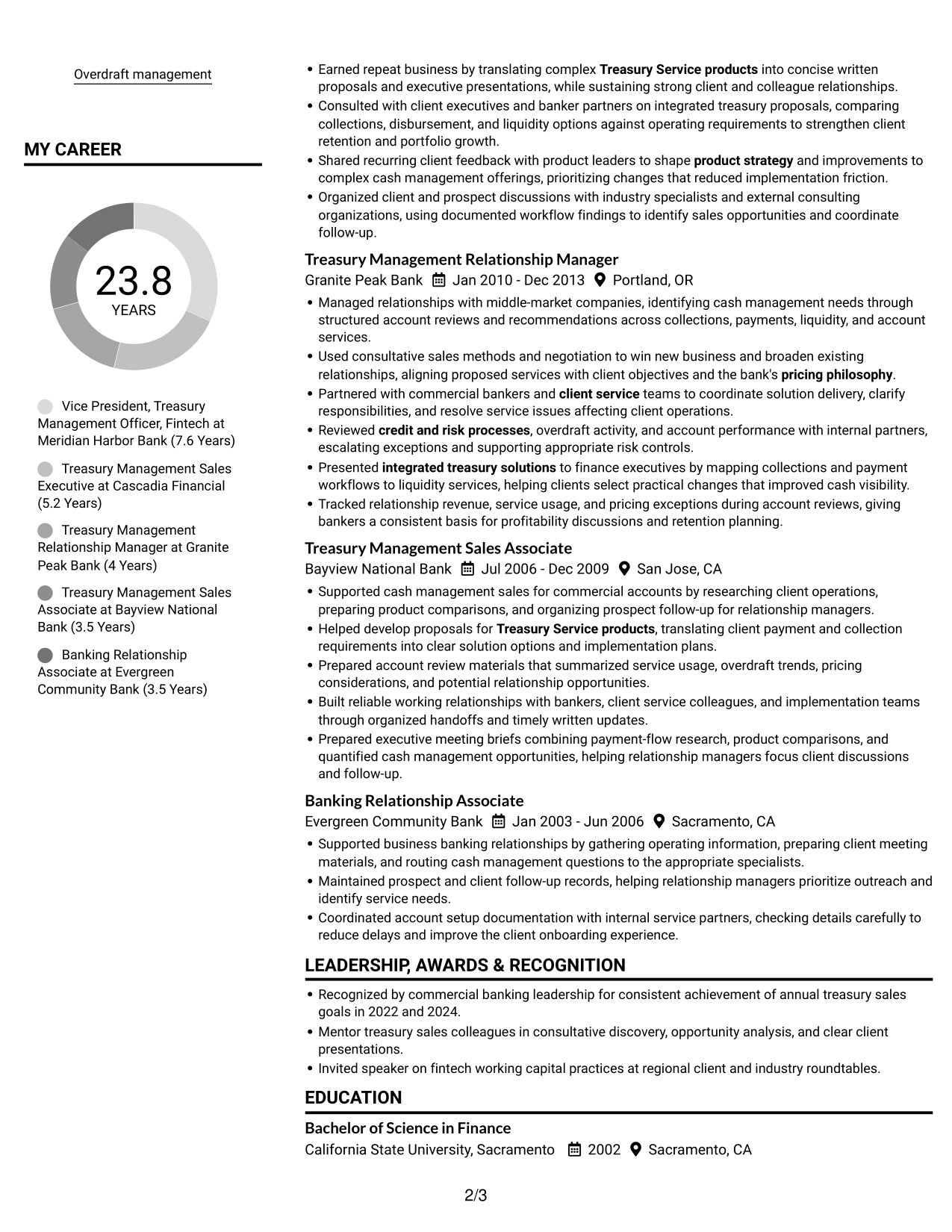 Overdraft management

MY CAREER

23.8
YEARS

Vice President, Treasury Management Officer, Fintech at Meridian Harbor Bank (7.6 Years)

Treasury Management Sales Executive at Cascadia Financial (5.2 Years)

Treasury Management Relationship Manager at Granite Peak Bank (4 Years)

Treasury Management Sales Associate at Bayview National Bank (3.5 Years)

Banking Relationship Associate at Evergreen Community Bank (3.5 Years)

• Earned repeat business by translating complex Treasury Service products into concise written proposals and executive presentations, while sustaining strong client and colleague relationships.
• Consulted with client executives and banker partners on integrated treasury proposals, comparing collections, disbursement, and liquidity options against operating requirements to strengthen client retention and portfolio growth.
• Shared recurring client feedback with product leaders to shape product strategy and improvements to complex cash management offerings, prioritizing changes that reduced implementation friction.
• Organized client and prospect discussions with industry specialists and external consulting organizations, using documented workflow findings to identify sales opportunities and coordinate follow-up.

Treasury Management Relationship Manager
Granite Peak Bank Jan 2010 - Dec 2013 Portland, OR

• Managed relationships with middle-market companies, identifying cash management needs through structured account reviews and recommendations across collections, payments, liquidity, and account services.
• Used consultative sales methods and negotiation to win new business and broaden existing relationships, aligning proposed services with client objectives and the bank's pricing philosophy.
• Partnered with commercial bankers and client service teams to coordinate solution delivery, clarify responsibilities, and resolve service issues affecting client operations.
• Reviewed credit and risk processes, overdraft activity, and account performance with internal partners, escalating exceptions and supporting appropriate risk controls.
• Presented integrated treasury solutions to finance executives by mapping collections and payment workflows to liquidity services, helping clients select practical changes that improved cash visibility.
• Tracked relationship revenue, service usage, and pricing exceptions during account reviews, giving bankers a consistent basis for profitability discussions and retention planning.

Treasury Management Sales Associate
Bayview National Bank Jul 2006 - Dec 2009 San Jose, CA

• Supported cash management sales for commercial accounts by researching client operations, preparing product comparisons, and organizing prospect follow-up for relationship managers.
• Helped develop proposals for Treasury Service products, translating client payment and collection requirements into clear solution options and implementation plans.
• Prepared account review materials that summarized service usage, overdraft trends, pricing considerations, and potential relationship opportunities.
• Built reliable working relationships with bankers, client service colleagues, and implementation teams through organized handoffs and timely written updates.
• Prepared executive meeting briefs combining payment-flow research, product comparisons, and quantified cash management opportunities, helping relationship managers focus client discussions and follow-up.

Banking Relationship Associate
Evergreen Community Bank Jan 2003 - Jun 2006 Sacramento, CA

• Supported business banking relationships by gathering operating information, preparing client meeting materials, and routing cash management questions to the appropriate specialists.
• Maintained prospect and client follow-up records, helping relationship managers prioritize outreach and identify service needs.
• Coordinated account setup documentation with internal service partners, checking details carefully to reduce delays and improve the client onboarding experience.

LEADERSHIP, AWARDS & RECOGNITION

• Recognized by commercial banking leadership for consistent achievement of annual treasury sales goals in 2022 and 2024.
• Mentor treasury sales colleagues in consultative discovery, opportunity analysis, and clear client presentations.
• Invited speaker on fintech working capital practices at regional client and industry roundtables.

EDUCATION

Bachelor of Science in Finance
California State University, Sacramento 2002 Sacramento, CA

2/3